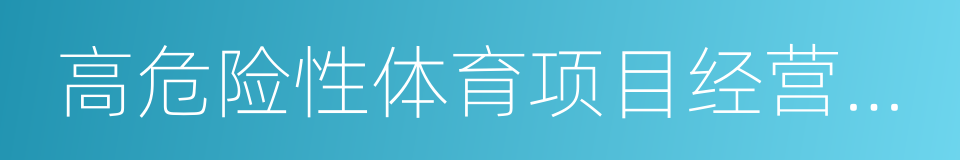 高危险性体育项目经营…